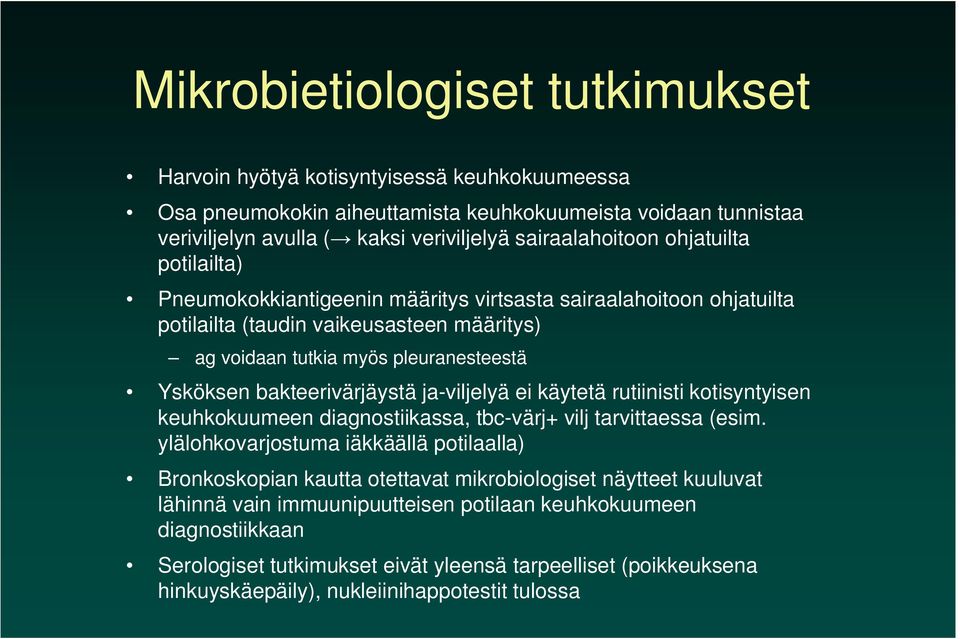 Mikrobietiologiset tutkimukset

• Harvoin hyötyä kotisyntyisessä keuhkokuumeessa

• Osa pneumokokin aiheuttamista keuhkokuumeista voidaan tunnistaa veriviljelyn avulla (→ kaksi veriviljelyä sairaalahoitoon ohjatuilta potilailta)

• Pneumokokkiantigeenin määritys virtsasta sairaalahoitoon ohjatuilta potilailta (taudin vaikeusasteen määritys)

– ag voidaan tutkia myös pleuranesteestä

• Ysköksen bakteerivärjäystä ja-viljelyä ei käytetä rutiinisti kotisyntyisen keuhkokuumeen diagnostiikassa, tbc-värj+ vilj tarvittaessa (esim. ylälohkovarjostuma iäkkäällä potilaalla)

• Bronkoskopian kautta otettavat mikrobiologiset näytteet kuuluvat lähinnä vain immuunipuutteisen potilaan keuhkokuumeen diagnostiikkaan

• Serologiset tutkimukset eivät yleensä tarpeelliset (poikkeuksena hinkuyskäepäily), nukleiinihappotestit tulossa